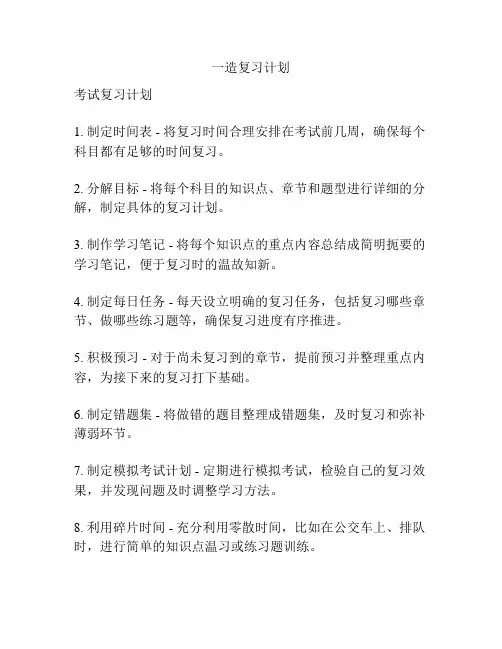 一造复习计划

考试复习计划

1. 制定时间表 - 将复习时间合理安排在考试前几周，确保每个科目都有足够的时间复习。

2. 分解目标 - 将每个科目的知识点、章节和题型进行详细的分解，制定具体的复习计划。

3. 制作学习笔记 - 将每个知识点的重点内容总结成简明扼要的学习笔记，便于复习时的温故知新。

4. 制定每日任务 - 每天设立明确的复习任务，包括复习哪些章节、做哪些练习题等，确保复习进度有序推进。

5. 积极预习 - 对于尚未复习到的章节，提前预习并整理重点内容，为接下来的复习打下基础。

6. 制定错题集 - 将做错的题目整理成错题集，及时复习和弥补薄弱环节。

7. 制定模拟考试计划 - 定期进行模拟考试，检验自己的复习效果，并发现问题及时调整学习方法。

8. 利用碎片时间 - 充分利用零散时间，比如在公交车上、排队时，进行简单的知识点温习或练习题训练。